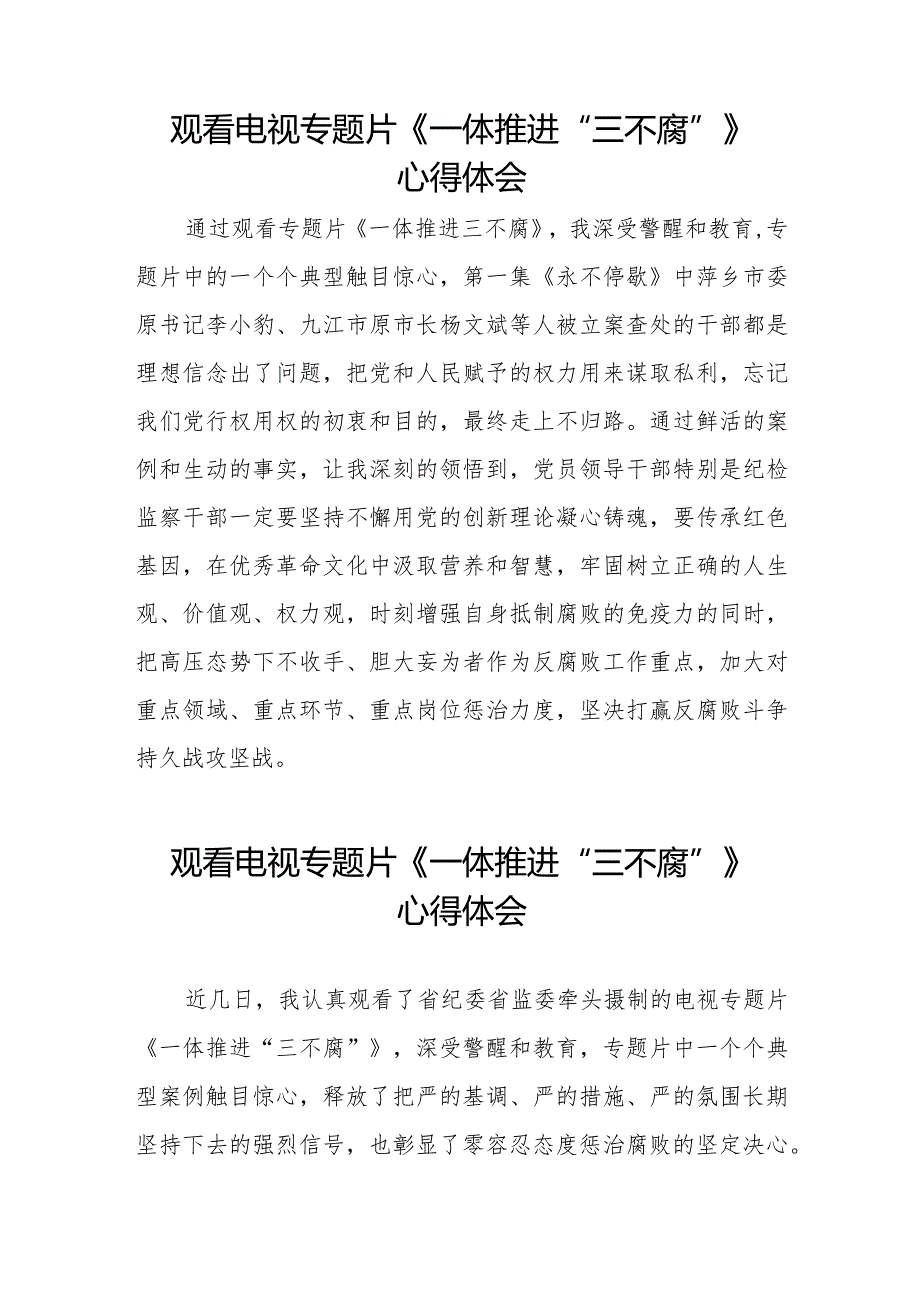 观看电视专题片《一体推进“三不腐”》心得体会

通过观看专题片《一体推进三不腐》，我深受警醒和教育,专题片中的一个个典型触目惊心，第一集《永不停歇》中萍乡市委原书记李小豹、九江市原市长杨文斌等人被立案查处的干部都是理想信念出了问题，把党和人民赋予的权力用来谋取私利，忘记我们党行权用权的初衷和目的，最终走上不归路。通过鲜活的案例和生动的事实，让我深刻的领悟到，党员领导干部特别是纪检监察干部一定要坚持不懈用党的创新理论凝心铸魂，要传承红色基因，在优秀革命文化中汲取营养和智慧，牢固树立正确的人生观、价值观、权力观，时刻增强自身抵制腐败的免疫力的同时，把高压态势下不收手、胆大妄为者作为反腐败工作重点，加大对重点领域、重点环节、重点岗位惩治力度，坚决打赢反腐败斗争持久战攻坚战。

观看电视专题片《一体推进“三不腐”》心得体会

近几日，我认真观看了省纪委省监委牵头摄制的电视专题片《一体推进“三不腐”》，深受警醒和教育，专题片中一个个典型案例触目惊心，释放了把严的基调、严的措施、严的氛围长期坚持下去的强烈信号，也彰显了零容忍态度惩治腐败的坚定决心。